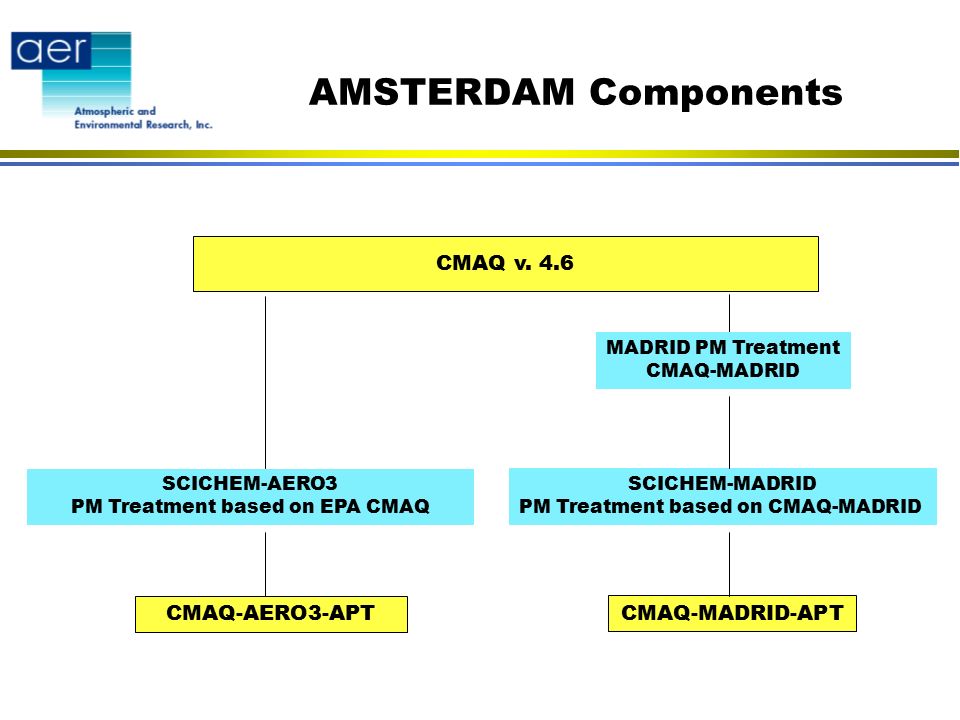 aer
Atmospheric and Environmental Research, Inc.

AMSTERDAM Components

CMAQ v. 4.6

MADRID PM Treatment
CMAQ-MADRID

SCICHEM-AERO3
PM Treatment based on EPA CMAQ

SCICHEM-MADRID
PM Treatment based on CMAQ-MADRID

CMAQ-AERO3-APT

CMAQ-MADRID-APT